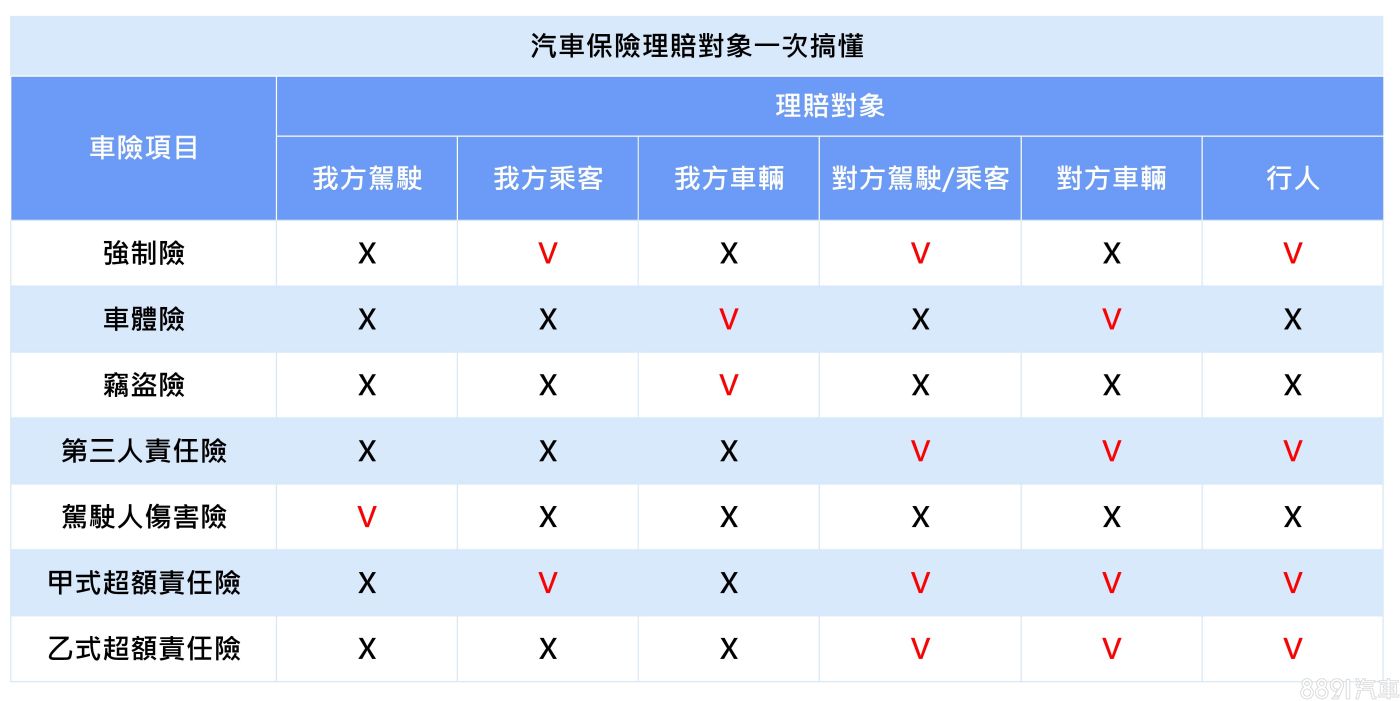 汽車保險理賠對象一次搞懂

| 車險項目 | 理賠對象 | | | | | |
|---|---|---|---|---|---|---|
| | 我方駕駛 | 我方乘客 | 我方車輛 | 對方駕駛/乘客 | 對方車輛 | 行人 |
| 強制險 | X | V | X | V | X | V |
| 車體險 | X | X | V | X | V | X |
| 竊盜險 | X | X | V | X | X | X |
| 第三人責任險 | X | X | X | V | V | V |
| 駕駛人傷害險 | V | X | X | X | X | X |
| 甲式超額責任險 | X | V | X | V | V | V |
| 乙式超額責任險 | X | X | X | V | V | V |

8891汽車